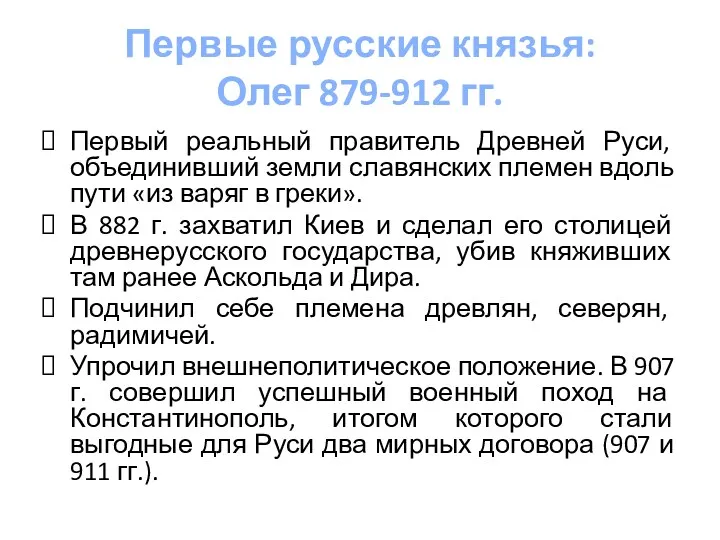 Первые русские князья:
Олег 879-912 гг.

 Первый реальный правитель Древней Руси, объединивший земли славянских племен вдоль пути «из варяг в греки».

 В 882 г. захватил Киев и сделал его столицей древнерусского государства, убив княживших там ранее Аскольда и Дира.

 Подчинил себе племена древлян, северян, радимичей.

 Упрочил внешнеполитическое положение. В 907 г. совершил успешный военный поход на Константинополь, итогом которого стали выгодные для Руси два мирных договора (907 и 911 гг.).